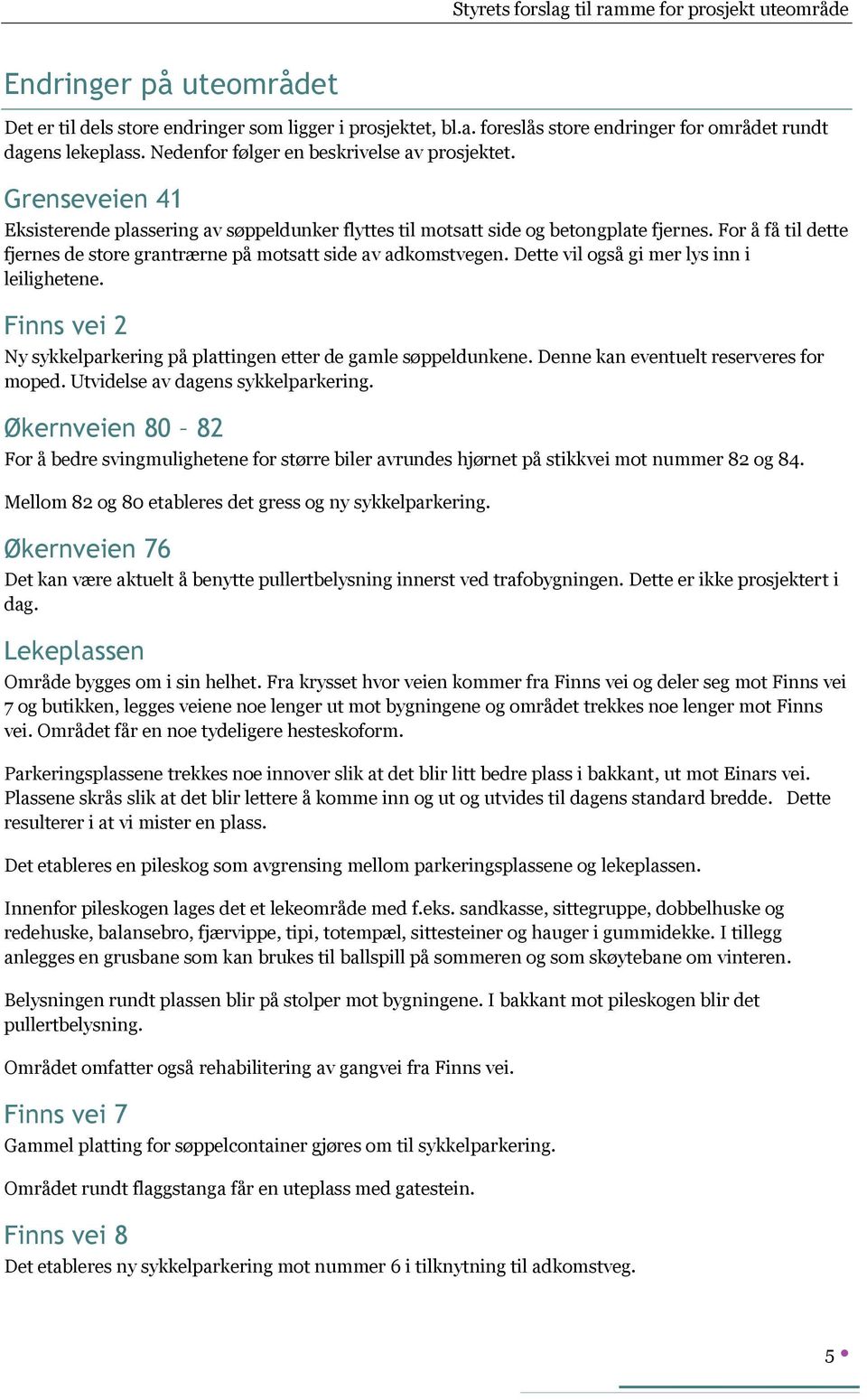 Styrets forslag til ramme for prosjekt uteområde

Endringer på uteområdet

Det er til dels store endringer som ligger i prosjektet, bl.a. foreslås store endringer for området rundt dagens lekeplass. Nedenfor følger en beskrivelse av prosjektet.

Grenseveien 41

Eksisterende plassering av søppeldunker flyttes til motsatt side og betongplate fjernes. For å få til dette fjernes de store grantrærne på motsatt side av adkomstvegen. Dette vil også gi mer lys inn i leilighetene.

Finns vei 2

Ny sykkelparkering på plattingen etter de gamle søppeldunkene. Denne kan eventuelt reserveres for moped. Utvidelse av dagens sykkelparkering.

Økernveien 80 – 82

For å bedre svingmulighetene for større biler avrundes hjørnet på stikkvei mot nummer 82 og 84.

Mellom 82 og 80 etableres det gress og ny sykkelparkering.

Økernveien 76

Det kan være aktuelt å benytte pullertbelysning innerst ved trafobygningen. Dette er ikke prosjektert i dag.

Lekeplassen

Område bygges om i sin helhet. Fra krysset hvor veien kommer fra Finns vei og deler seg mot Finns vei 7 og butikken, legges veiene noe lenger ut mot bygningene og området trekkes noe lenger mot Finns vei. Området får en noe tydeligere hesteskoform.

Parkeringsplassene trekkes noe innover slik at det blir litt bedre plass i bakkant, ut mot Einars vei. Plassene skrås slik at det blir lettere å komme inn og ut og utvides til dagens standard bredde. Dette resulterer i at vi mister en plass.

Det etableres en pileskog som avgrensing mellom parkeringsplassene og lekeplassen.

Innenfor pileskogen lages det et lekeområde med f.eks. sandkasse, sittegruppe, dobbelhuske og redehuske, balansebro, fjærvippe, tipi, totempæl, sittesteiner og hauger i gummidekke. I tillegg anlegges en grusbane som kan brukes til ballspill på sommeren og som skøytebane om vinteren.

Belysningen rundt plassen blir på stolper mot bygningene. I bakkant mot pileskogen blir det pullertbelysning.

Området omfatter også rehabilitering av gangvei fra Finns vei.

Finns vei 7

Gammel platting for søppelcontainer gjøres om til sykkelparkering.

Området rundt flaggstanga får en uteplass med gatestein.

Finns vei 8

Det etableres ny sykkelparkering mot nummer 6 i tilknytning til adkomstveg.

5